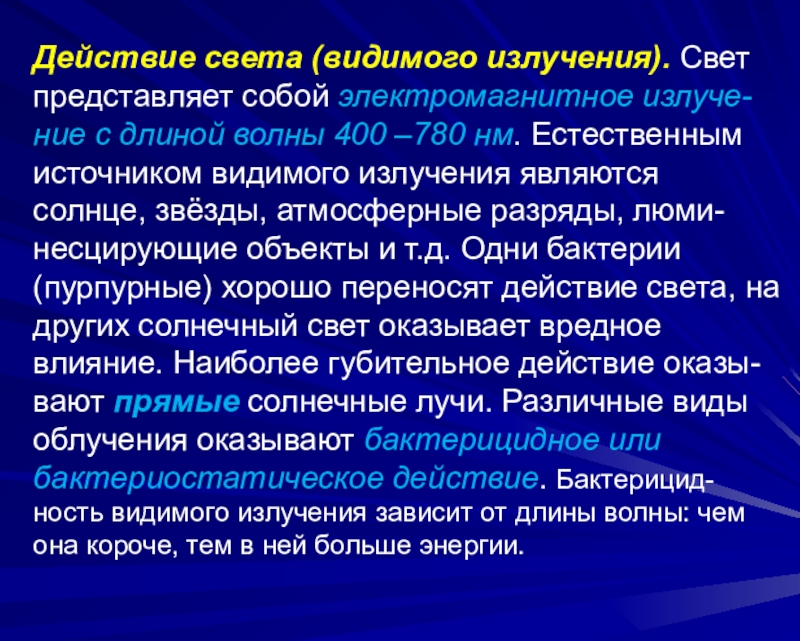 Действие света (видимого излучения). Свет представляет собой электромагнитное излучение с длиной волны 400 –780 нм. Естественным источником видимого излучения являются солнце, звёзды, атмосферные разряды, люминесцирующие объекты и т.д. Одни бактерии (пурпурные) хорошо переносят действие света, на других солнечный свет оказывает вредное влияние. Наиболее губительное действие оказывают прямые солнечные лучи. Различные виды облучения оказывают бактерицидное или бактериостатическое действие. Бактерицидность видимого излучения зависит от длины волны: чем она короче, тем в ней больше энергии.